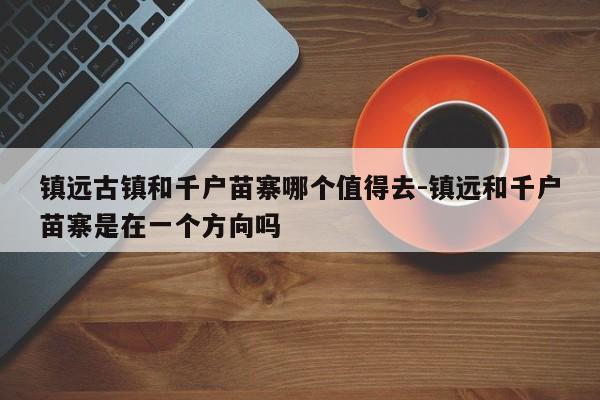 镇远古镇和千户苗寨哪个值得去-镇远和千户苗寨是在一个方向吗